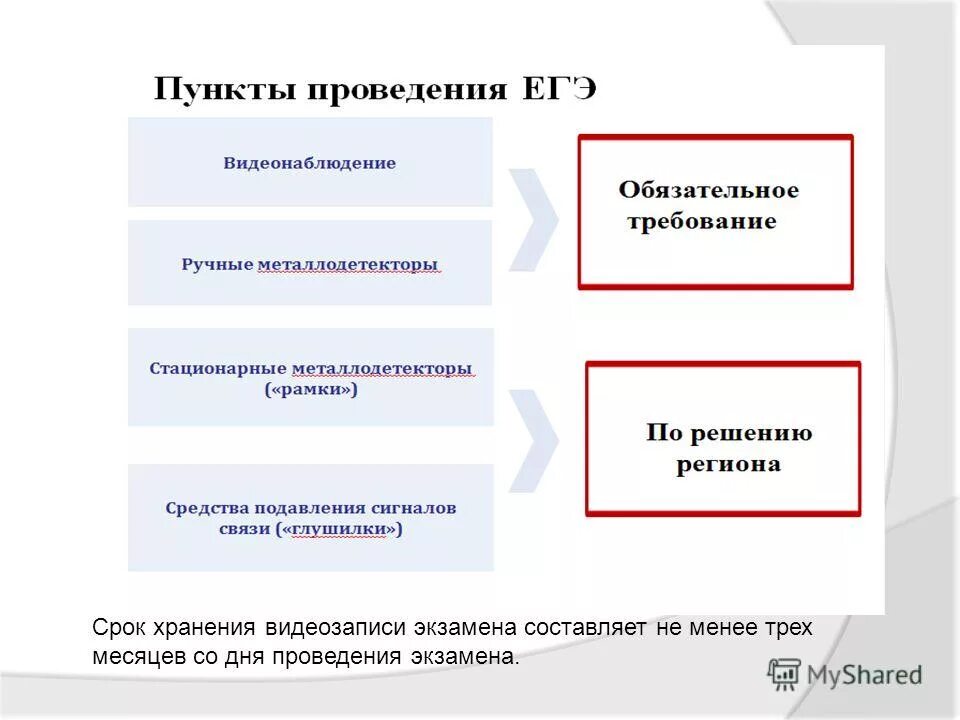 Пункты проведения ЕГЭ

Видеонаблюдение

Ручные металлодетекторы

Обязательное требование

Стационарные металлодетекторы («рамки»)

Средства подавления сигналов связи («глушилки»)

По решению региона

Срок хранения видеозаписи экзамена составляет не менее трех месяцев со дня проведения экзамена.

MyShared